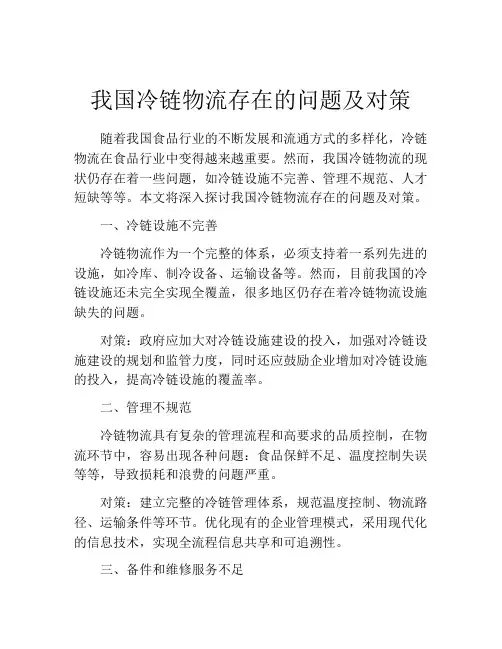 我国冷链物流存在的问题及对策

随着我国食品行业的不断发展和流通方式的多样化，冷链物流在食品行业中变得越来越重要。然而，我国冷链物流的现状仍存在着一些问题，如冷链设施不完善、管理不规范、人才短缺等等。本文将深入探讨我国冷链物流存在的问题及对策。

一、冷链设施不完善

冷链物流作为一个完整的体系，必须支持着一系列先进的设施，如冷库、制冷设备、运输设备等。然而，目前我国的冷链设施还未完全实现全覆盖，很多地区仍存在着冷链物流设施缺失的问题。

对策：政府应加大对冷链设施建设的投入，加强对冷链设施建设的规划和监管力度，同时还应鼓励企业增加对冷链设施的投入，提高冷链设施的覆盖率。

二、管理不规范

冷链物流具有复杂的管理流程和高要求的品质控制，在物流环节中，容易出现各种问题：食品保鲜不足、温度控制失误等等，导致损耗和浪费的问题严重。

对策：建立完整的冷链管理体系，规范温度控制、物流路径、运输条件等环节。优化现有的企业管理模式，采用现代化的信息技术，实现全流程信息共享和可追溯性。

三、备件和维修服务不足